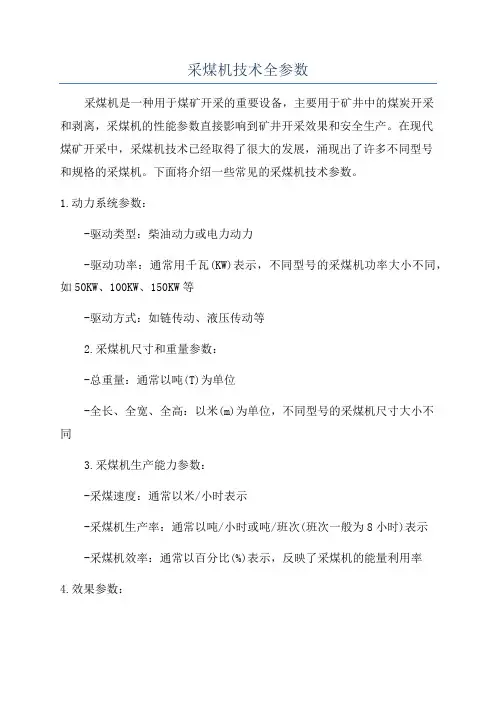 采煤机技术全参数

采煤机是一种用于煤矿开采的重要设备，主要用于矿井中的煤炭开采和剥离，采煤机的性能参数直接影响到矿井开采效果和安全生产。在现代煤矿开采中，采煤机技术已经取得了很大的发展，涌现出了许多不同型号和规格的采煤机。下面将介绍一些常见的采煤机技术参数。

1.动力系统参数：

-驱动类型：柴油动力或电力动力

-驱动功率：通常用千瓦(KW)表示，不同型号的采煤机功率大小不同，如50KW、100KW、150KW等

-驱动方式：如链传动、液压传动等

2.采煤机尺寸和重量参数：

-总重量：通常以吨(T)为单位

-全长、全宽、全高：以米(m)为单位，不同型号的采煤机尺寸大小不同

3.采煤机生产能力参数：

-采煤速度：通常以米/小时表示

-采煤机生产率：通常以吨/小时或吨/班次(班次一般为8小时)表示

-采煤机效率：通常以百分比(%)表示，反映了采煤机的能量利用率

4.效果参数：